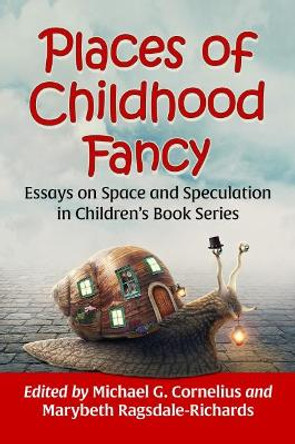 Places of Childhood Fancy

Essays on Space and Speculation in Children's Book Series

Edited by Michael G. Cornelius and Marybeth Ragsdale-Richards